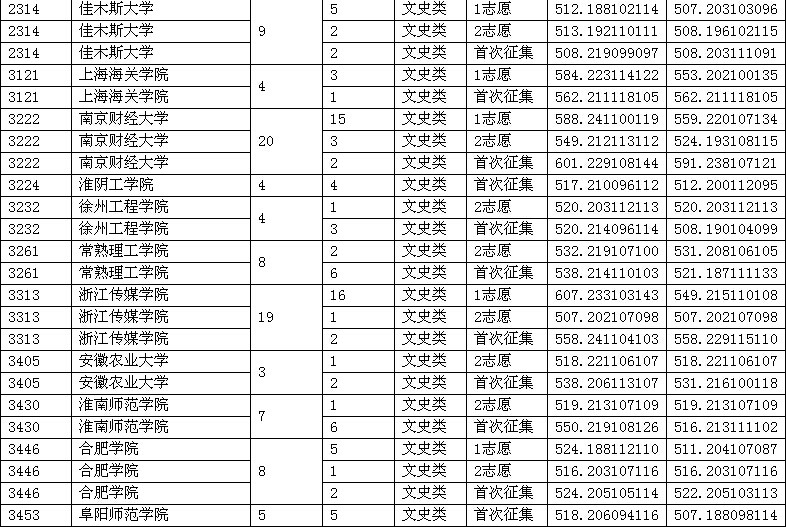 | 2314 | 佳木斯大学 | 9 | 5 | 文史类 | 1志愿 | 512.188102114 | 507.203103096 |
|---|---|---|---|---|---|---|---|
| 2314 | 佳木斯大学 |  | 2 | 文史类 | 2志愿 | 513.192110111 | 508.196102115 |
| 2314 | 佳木斯大学 |  | 2 | 文史类 | 首次征集 | 508.219099097 | 508.203111091 |
| 3121 | 上海海关学院 | 4 | 3 | 文史类 | 1志愿 | 584.223114122 | 553.202100135 |
| 3121 | 上海海关学院 |  | 1 | 文史类 | 首次征集 | 562.211118105 | 562.211118105 |
| 3222 | 南京财经大学 | 20 | 15 | 文史类 | 1志愿 | 588.241100119 | 559.220107134 |
| 3222 | 南京财经大学 |  | 3 | 文史类 | 2志愿 | 549.212113112 | 524.193108115 |
| 3222 | 南京财经大学 |  | 2 | 文史类 | 首次征集 | 601.229108144 | 591.238107121 |
| 3224 | 淮阴工学院 | 4 | 4 | 文史类 | 首次征集 | 517.210096112 | 512.200112095 |
| 3232 | 徐州工程学院 | 4 | 1 | 文史类 | 2志愿 | 520.203112113 | 520.203112113 |
| 3232 | 徐州工程学院 |  | 3 | 文史类 | 首次征集 | 520.214096114 | 508.190104099 |
| 3261 | 常熟理工学院 | 8 | 2 | 文史类 | 2志愿 | 532.219107100 | 531.208106105 |
| 3261 | 常熟理工学院 |  | 6 | 文史类 | 首次征集 | 538.214110103 | 521.187111133 |
| 3313 | 浙江传媒学院 | 19 | 16 | 文史类 | 1志愿 | 607.233103143 | 549.215110108 |
| 3313 | 浙江传媒学院 |  | 1 | 文史类 | 2志愿 | 507.202107098 | 507.202107098 |
| 3313 | 浙江传媒学院 |  | 2 | 文史类 | 首次征集 | 558.241104103 | 558.229115110 |
| 3405 | 安徽农业大学 | 3 | 1 | 文史类 | 2志愿 | 518.221106107 | 518.221106107 |
| 3405 | 安徽农业大学 |  | 2 | 文史类 | 首次征集 | 538.206113107 | 531.216100118 |
| 3430 | 淮南师范学院 | 7 | 1 | 文史类 | 2志愿 | 519.213107109 | 519.213107109 |
| 3430 | 淮南师范学院 |  | 6 | 文史类 | 首次征集 | 550.219108126 | 516.213111102 |
| 3446 | 合肥学院 | 8 | 5 | 文史类 | 1志愿 | 524.188112110 | 511.204107087 |
| 3446 | 合肥学院 |  | 1 | 文史类 | 2志愿 | 516.203107116 | 516.203107116 |
| 3446 | 合肥学院 |  | 2 | 文史类 | 首次征集 | 524.205105114 | 522.205103113 |
| 3453 | 阜阳师范学院 | 5 | 5 | 文史类 | 首次征集 | 518.206094116 | 507.188098114 |